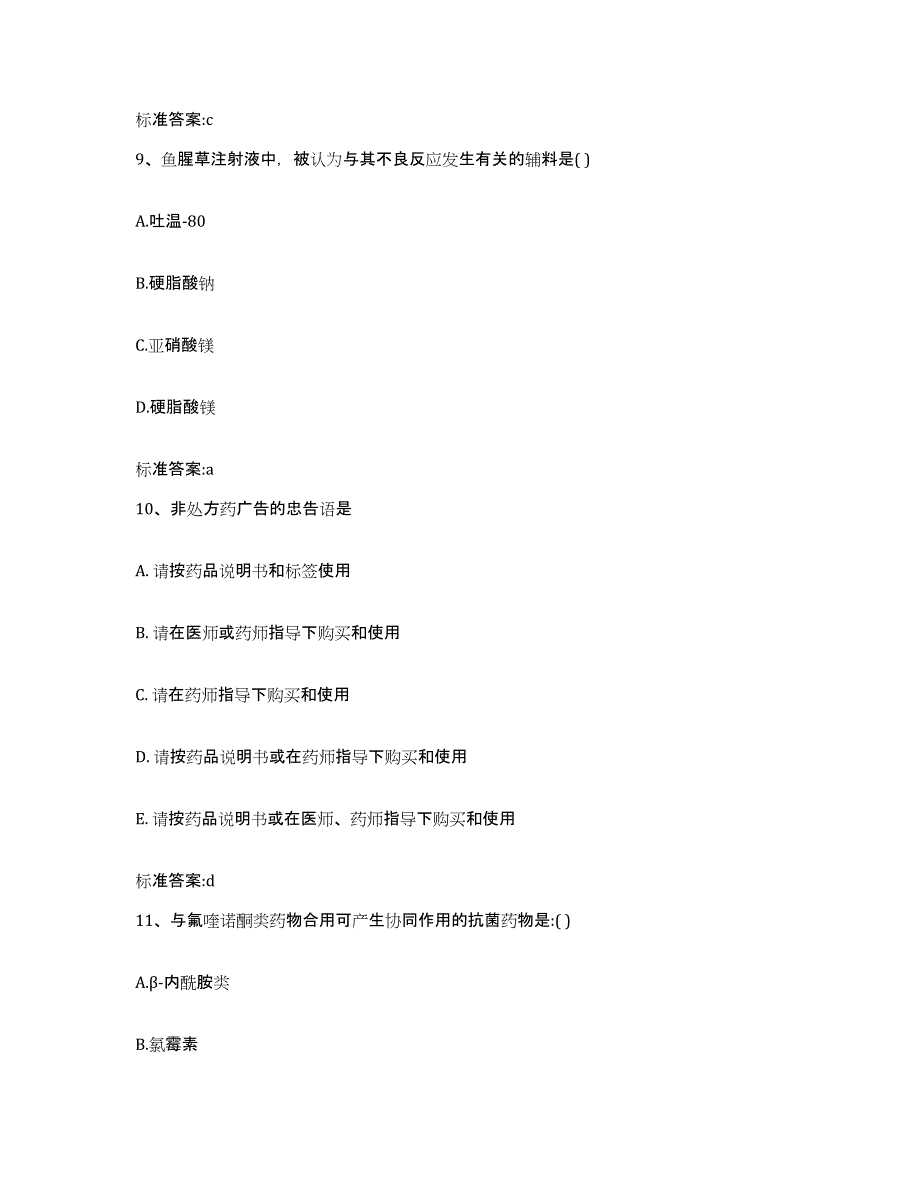 标准答案:c

9、鱼腥草注射液中，被认为与其不良反应发生有关的辅料是( )

A.吐温-80

B.硬脂酸钠

C.亚硝酸镁

D.硬脂酸镁

标准答案:a

10、非处方药广告的忠告语是

A. 请按药品说明书和标签使用

B. 请在医师或药师指导下购买和使用

C. 请在药师指导下购买和使用

D. 请按药品说明书或在药师指导下购买和使用

E. 请按药品说明书或在医师、药师指导下购买和使用

标准答案:d

11、与氟喹诺酮类药物合用可产生协同作用的抗菌药物是:( )

A.β-内酰胺类

B.氯霉素